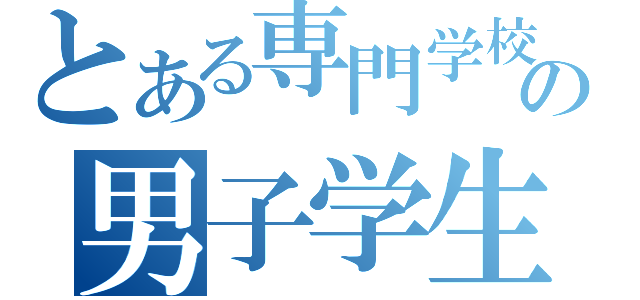 とある専門学校の
男子学生